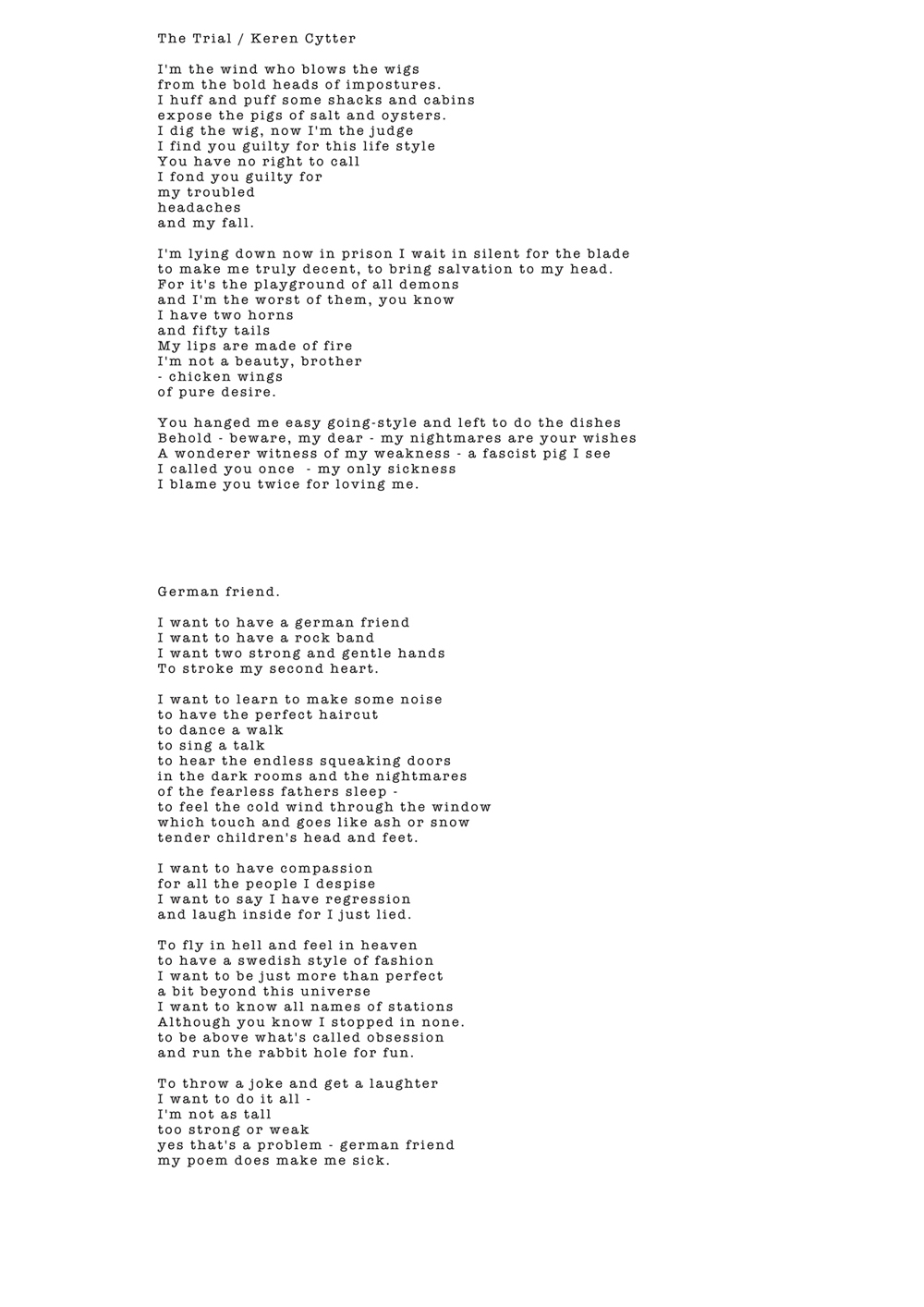 The Trial / Keren Cytter

I'm the wind who blows the wigs
from the bold heads of impostures.
I huff and puff some shacks and cabins
expose the pigs of salt and oysters.
I dig the wig, now I'm the judge
I find you guilty for this life style
You have no right to call
I fond you guilty for
my troubled
headaches
and my fall.

I'm lying down now in prison I wait in silent for the blade
to make me truly decent, to bring salvation to my head.
For it's the playground of all demons
and I'm the worst of them, you know
I have two horns
and fifty tails
My lips are made of fire
I'm not a beauty, brother
- chicken wings
of pure desire.

You hanged me easy going-style and left to do the dishes
Behold - beware, my dear - my nightmares are your wishes
A wonderer witness of my weakness - a fascist pig I see
I called you once - my only sickness
I blame you twice for loving me.

German friend.

I want to have a german friend
I want to have a rock band
I want two strong and gentle hands
To stroke my second heart.

I want to learn to make some noise
to have the perfect haircut
to dance a walk
to sing a talk
to hear the endless squeaking doors
in the dark rooms and the nightmares
of the fearless fathers sleep -
to feel the cold wind through the window
which touch and goes like ash or snow
tender children's head and feet.

I want to have compassion
for all the people I despise
I want to say I have regression
and laugh inside for I just lied.

To fly in hell and feel in heaven
to have a swedish style of fashion
I want to be just more than perfect
a bit beyond this universe
I want to know all names of stations
Although you know I stopped in none.
to be above what's called obsession
and run the rabbit hole for fun.

To throw a joke and get a laughter
I want to do it all -
I'm not as tall
too strong or weak
yes that's a problem - german friend
my poem does make me sick.